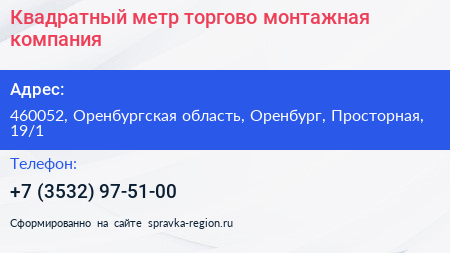 Квадратный метр торгово монтажная компания

Адрес:

460052, Оренбургская область, Оренбург, Просторная, 19/1

Телефон:

+7 (3532) 97-51-00

Сформированно на сайте spravka-region.ru